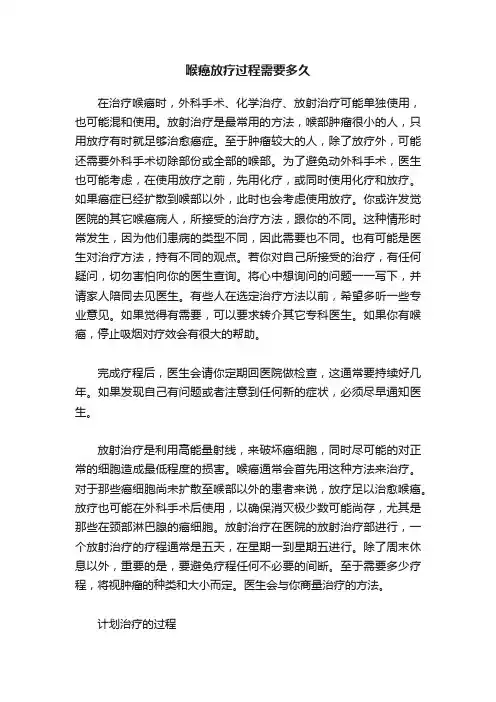 喉癌放疗过程需要多久

在治疗喉癌时，外科手术、化学治疗、放射治疗可能单独使用，也可能混和使用。放射治疗是最常用的方法，喉部肿瘤很小的人，只用放疗有时就足够治愈癌症。至于肿瘤较大的人，除了放疗外，可能还需要外科手术切除部份或全部的喉部。为了避免动外科手术，医生也可能考虑，在使用放疗之前，先用化疗，或同时使用化疗和放疗。如果癌症已经扩散到喉部以外，此时也会考虑使用放疗。你或许发觉医院的其它喉癌病人，所接受的治疗方法，跟你的不同。这种情形时常发生，因为他们患病的类型不同，因此需要也不同。也有可能是医生对治疗方法，持有不同的观点。若你对自己所接受的治疗，有任何疑问，切勿害怕向你的医生查询。将心中想询问的问题一一写下，并请家人陪同去见医生。有些人在选定治疗方法以前，希望多听一些专业意见。如果觉得有需要，可以要求转介其它专科医生。如果你有喉癌，停止吸烟对疗效会有很大的帮助。

完成疗程后，医生会请你定期回医院做检查，这通常要持续好几年。如果发现自己有问题或者注意到任何新的症状，必须尽早通知医生。

放射治疗是利用高能量射线，来破坏癌细胞，同时尽可能的对正常的细胞造成最低程度的损害。喉癌通常会首先用这种方法来治疗。对于那些癌细胞尚未扩散至喉部以外的患者来说，放疗足以治愈喉癌。放疗也可能在外科手术后使用，以确保消灭极少数可能尚存，尤其是那些在颈部淋巴腺的癌细胞。放射治疗在医院的放射治疗部进行，一个放射治疗的疗程通常是五天，在星期一到星期五进行。除了周末休息以外，重要的是，要避免疗程任何不必要的间断。至于需要多少疗程，将视肿瘤的种类和大小而定。医生会与你商量治疗的方法。

计划治疗的过程